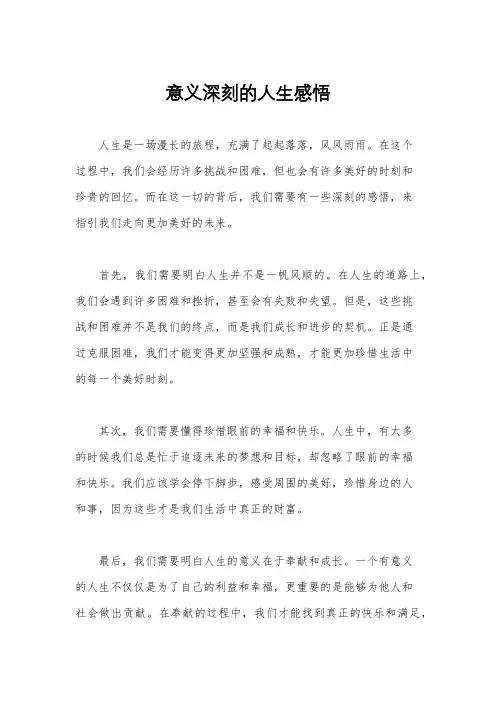 意义深刻的人生感悟

人生是一场漫长的旅程，充满了起起落落，风风雨雨。在这个过程中，我们会经历许多挑战和困难，但也会有许多美好的时刻和珍贵的回忆。而在这一切的背后，我们需要有一些深刻的感悟，来指引我们走向更加美好的未来。

首先，我们需要明白人生并不是一帆风顺的。在人生的道路上，我们会遇到许多困难和挫折，甚至会有失败和失望。但是，这些挑战和困难并不是我们的终点，而是我们成长和进步的契机。正是通过克服困难，我们才能变得更加坚强和成熟，才能更加珍惜生活中的每一个美好时刻。

其次，我们需要懂得珍惜眼前的幸福和快乐。人生中，有太多的时候我们总是忙于追逐未来的梦想和目标，却忽略了眼前的幸福和快乐。我们应该学会停下脚步，感受周围的美好，珍惜身边的人和事，因为这些才是我们生活中真正的财富。

最后，我们需要明白人生的意义在于奉献和成长。一个有意义的人生不仅仅是为了自己的利益和幸福，更重要的是能够为他人和社会做出贡献。在奉献的过程中，我们才能找到真正的快乐和满足，